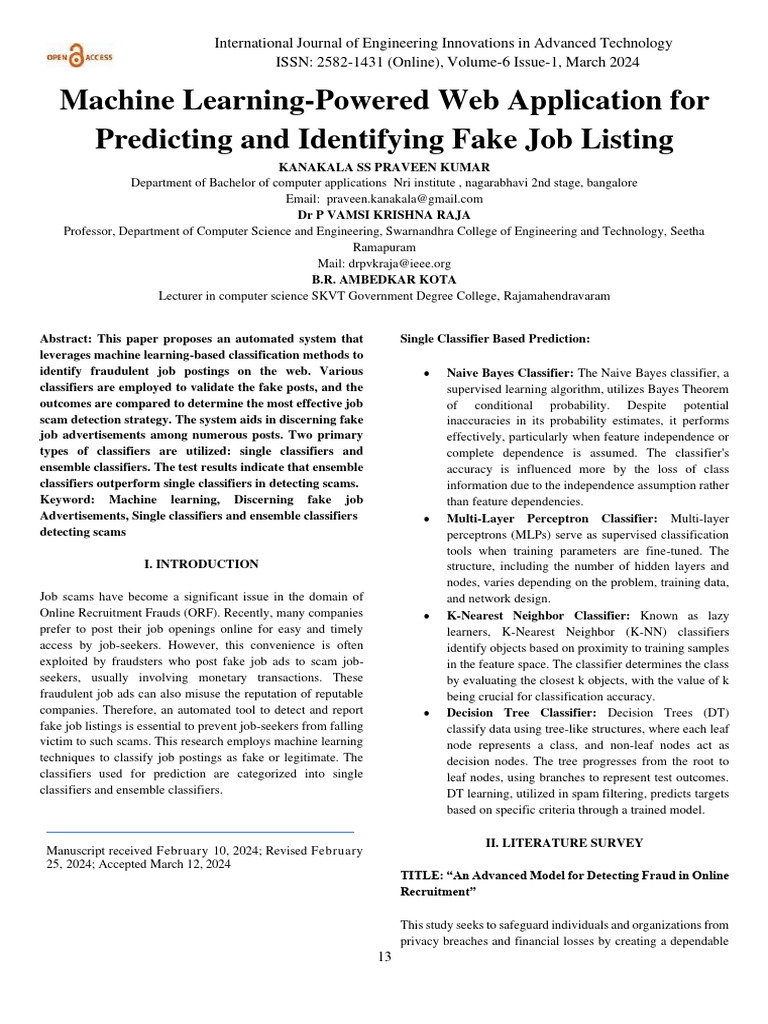 OPEN ACCESS

International Journal of Engineering Innovations in Advanced Technology
ISSN: 2582-1431 (Online), Volume-6 Issue-1, March 2024

Machine Learning-Powered Web Application for Predicting and Identifying Fake Job Listing

KANAKALA SS PRAVEEN KUMAR
Department of Bachelor of computer applications Nri institute , nagarabhavi 2nd stage, bangalore
Email: praveen.kanakala@gmail.com
Dr P VAMSI KRISHNA RAJA
Professor, Department of Computer Science and Engineering, Swarnandhra College of Engineering and Technology, Seetha Ramapuram
Mail: drpvkraja@ieee.org
B.R. AMBEDKAR KOTA
Lecturer in computer science SKVT Government Degree College, Rajamahendravaram

Abstract: This paper proposes an automated system that leverages machine learning-based classification methods to identify fraudulent job postings on the web. Various classifiers are employed to validate the fake posts, and the outcomes are compared to determine the most effective job scam detection strategy. The system aids in discerning fake job advertisements among numerous posts. Two primary types of classifiers are utilized: single classifiers and ensemble classifiers. The test results indicate that ensemble classifiers outperform single classifiers in detecting scams.
Keyword: Machine learning, Discerning fake job Advertisements, Single classifiers and ensemble classifiers detecting scams

I. INTRODUCTION

Job scams have become a significant issue in the domain of Online Recruitment Frauds (ORF). Recently, many companies prefer to post their job openings online for easy and timely access by job-seekers. However, this convenience is often exploited by fraudsters who post fake job ads to scam job-seekers, usually involving monetary transactions. These fraudulent job ads can also misuse the reputation of reputable companies. Therefore, an automated tool to detect and report fake job listings is essential to prevent job-seekers from falling victim to such scams. This research employs machine learning techniques to classify job postings as fake or legitimate. The classifiers used for prediction are categorized into single classifiers and ensemble classifiers.

Manuscript received February 10, 2024; Revised February 25, 2024; Accepted March 12, 2024

Single Classifier Based Prediction:

• Naive Bayes Classifier: The Naive Bayes classifier, a supervised learning algorithm, utilizes Bayes Theorem of conditional probability. Despite potential inaccuracies in its probability estimates, it performs effectively, particularly when feature independence or complete dependence is assumed. The classifier's accuracy is influenced more by the loss of class information due to the independence assumption rather than feature dependencies.
• Multi-Layer Perceptron Classifier: Multi-layer perceptrons (MLPs) serve as supervised classification tools when training parameters are fine-tuned. The structure, including the number of hidden layers and nodes, varies depending on the problem, training data, and network design.
• K-Nearest Neighbor Classifier: Known as lazy learners, K-Nearest Neighbor (K-NN) classifiers identify objects based on proximity to training samples in the feature space. The classifier determines the class by evaluating the closest k objects, with the value of k being crucial for classification accuracy.
• Decision Tree Classifier: Decision Trees (DT) classify data using tree-like structures, where each leaf node represents a class, and non-leaf nodes act as decision nodes. The tree progresses from the root to leaf nodes, using branches to represent test outcomes. DT learning, utilized in spam filtering, predicts targets based on specific criteria through a trained model.

II. LITERATURE SURVEY

TITLE: “An Advanced Model for Detecting Fraud in Online Recruitment”

This study seeks to safeguard individuals and organizations from privacy breaches and financial losses by creating a dependable

13